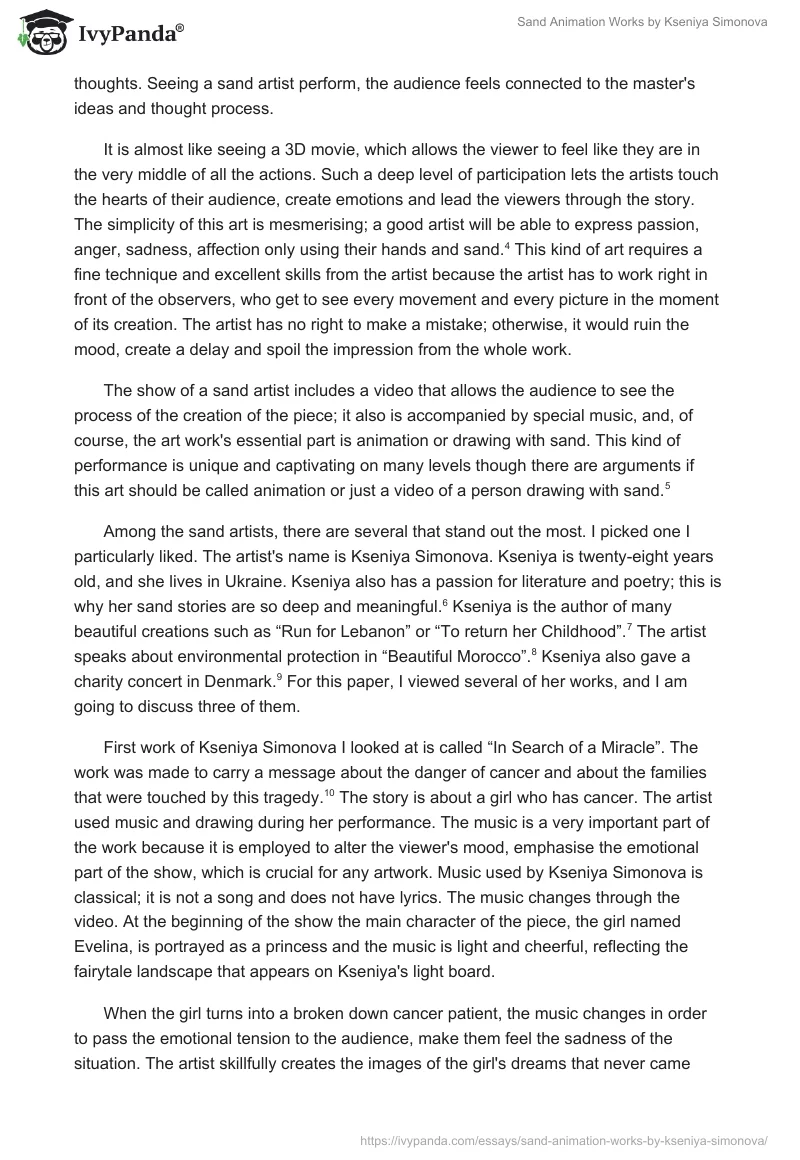 IvyPanda®

Sand Animation Works by Kseniya Simonova

thoughts. Seeing a sand artist perform, the audience feels connected to the master's ideas and thought process.

It is almost like seeing a 3D movie, which allows the viewer to feel like they are in the very middle of all the actions. Such a deep level of participation lets the artists touch the hearts of their audience, create emotions and lead the viewers through the story. The simplicity of this art is mesmerising; a good artist will be able to express passion, anger, sadness, affection only using their hands and sand.$^4$ This kind of art requires a fine technique and excellent skills from the artist because the artist has to work right in front of the observers, who get to see every movement and every picture in the moment of its creation. The artist has no right to make a mistake; otherwise, it would ruin the mood, create a delay and spoil the impression from the whole work.

The show of a sand artist includes a video that allows the audience to see the process of the creation of the piece; it also is accompanied by special music, and, of course, the art work's essential part is animation or drawing with sand. This kind of performance is unique and captivating on many levels though there are arguments if this art should be called animation or just a video of a person drawing with sand.$^5$

Among the sand artists, there are several that stand out the most. I picked one I particularly liked. The artist's name is Kseniya Simonova. Kseniya is twenty-eight years old, and she lives in Ukraine. Kseniya also has a passion for literature and poetry; this is why her sand stories are so deep and meaningful.$^6$ Kseniya is the author of many beautiful creations such as “Run for Lebanon” or “To return her Childhood”.$^7$ The artist speaks about environmental protection in “Beautiful Morocco”.$^8$ Kseniya also gave a charity concert in Denmark.$^9$ For this paper, I viewed several of her works, and I am going to discuss three of them.

First work of Kseniya Simonova I looked at is called “In Search of a Miracle”. The work was made to carry a message about the danger of cancer and about the families that were touched by this tragedy.$^{10}$ The story is about a girl who has cancer. The artist used music and drawing during her performance. The music is a very important part of the work because it is employed to alter the viewer's mood, emphasise the emotional part of the show, which is crucial for any artwork. Music used by Kseniya Simonova is classical; it is not a song and does not have lyrics. The music changes through the video. At the beginning of the show the main character of the piece, the girl named Evelina, is portrayed as a princess and the music is light and cheerful, reflecting the fairytale landscape that appears on Kseniya's light board.

When the girl turns into a broken down cancer patient, the music changes in order to pass the emotional tension to the audience, make them feel the sadness of the situation. The artist skillfully creates the images of the girl's dreams that never came

https://ivypanda.com/essays/sand-animation-works-by-kseniya-simonova/